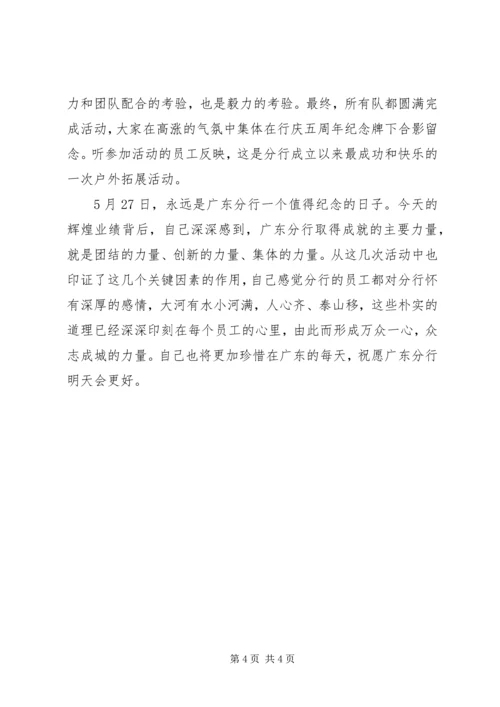 力和团队配合的考验，也是毅力的考验。最终，所有队都圆满完成活动，大家在高涨的气氛中集体在行庆五周年纪念牌下合影留念。听参加活动的员工反映，这是分行成立以来最成功和快乐的一次户外拓展活动。

5月27日，永远是广东分行一个值得纪念的日子。今天的辉煌业绩背后，自己深深感到，广东分行取得成就的主要力量，就是团结的力量、创新的力量、集体的力量。从这几次活动中也印证了这几个关键因素的作用，自己感觉分行的员工都对分行怀有深厚的感情，大河有水小河满，人心齐、泰山移，这些朴实的道理已经深深印刻在每个员工的心里，由此而形成万众一心，众志成城的力量。自己也将更加珍惜在广东的每天，祝愿广东分行明天会更好。

第4页 共4页